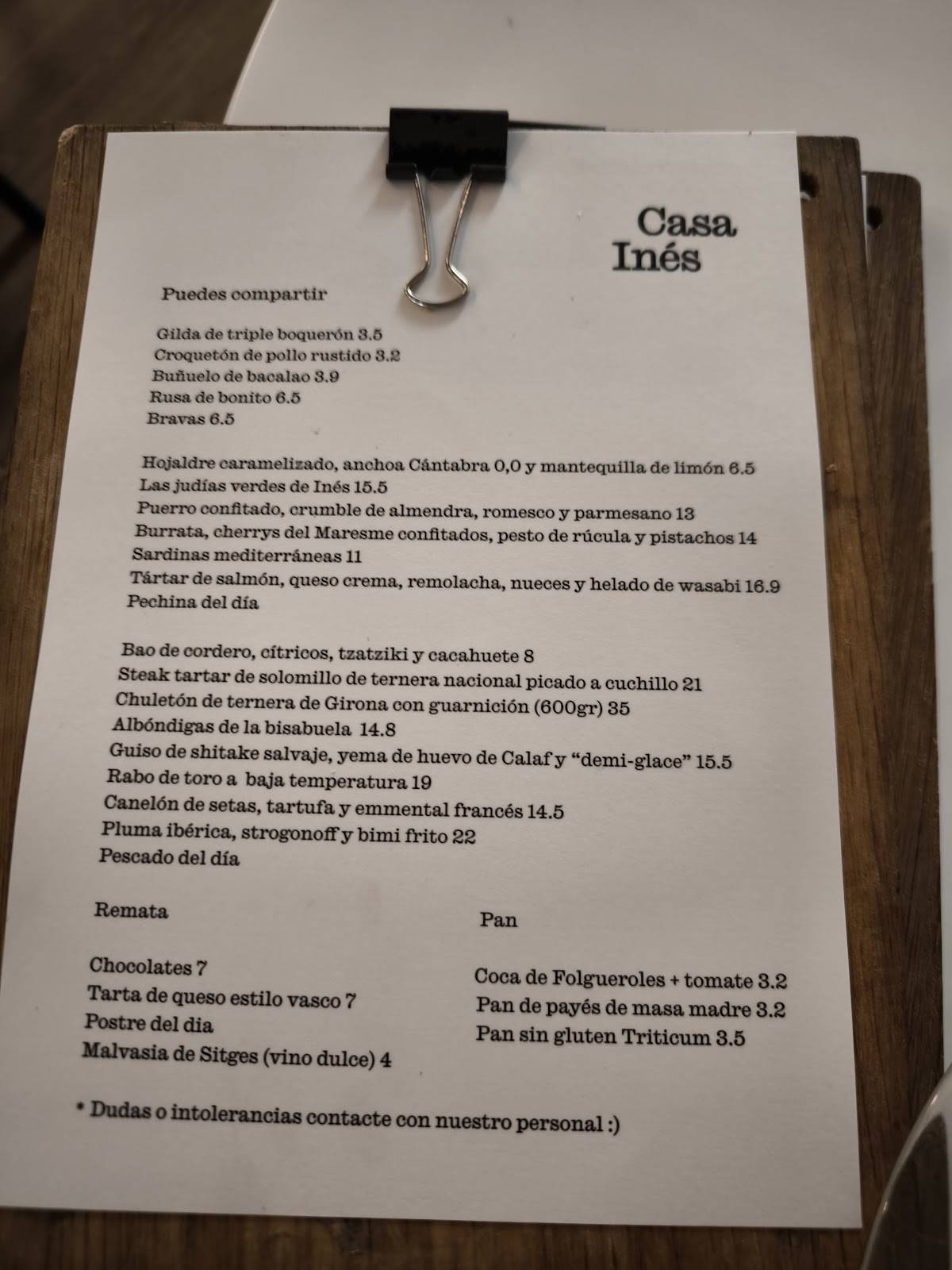 Casa Inés

Puedes compartir

Gilda de triple boquerón 3.5
Croquetón de pollo rustido 3.2
Buñuelo de bacalao 3.9
Rusa de bonito 6.5
Bravas 6.5

Hojaldre caramelizado, anchoa Cántabra 0,0 y mantequilla de limón 6.5
Las judías verdes de Inés 15.5
Puerro confitado, crumble de almendra, romesco y parmesano 13
Burrata, cherrys del Maresme confitados, pesto de rúcula y pistachos 14
Sardinas mediterráneas 11
Tártar de salmón, queso crema, remolacha, nueces y helado de wasabi 16.9
Pechina del día

Bao de cordero, cítricos, tzatziki y cacahuete 8
Steak tartar de solomillo de ternera nacional picado a cuchillo 21
Chuletón de ternera de Girona con guarnición (600gr) 35
Albóndigas de la bisabuela 14.8
Guiso de shitake salvaje, yema de huevo de Calaf y "demi-glace" 15.5
Rabo de toro a baja temperatura 19
Canelón de setas, tartufa y emmental francés 14.5
Pluma ibérica, strogonoff y bimi frito 22
Pescado del día

Remata

Chocolates 7
Tarta de queso estilo vasco 7
Postre del dia
Malvasia de Sitges (vino dulce) 4

Pan

Coca de Folgueroles + tomate 3.2
Pan de payés de masa madre 3.2
Pan sin gluten Triticum 3.5

* Dudas o intolerancias contacte con nuestro personal :)